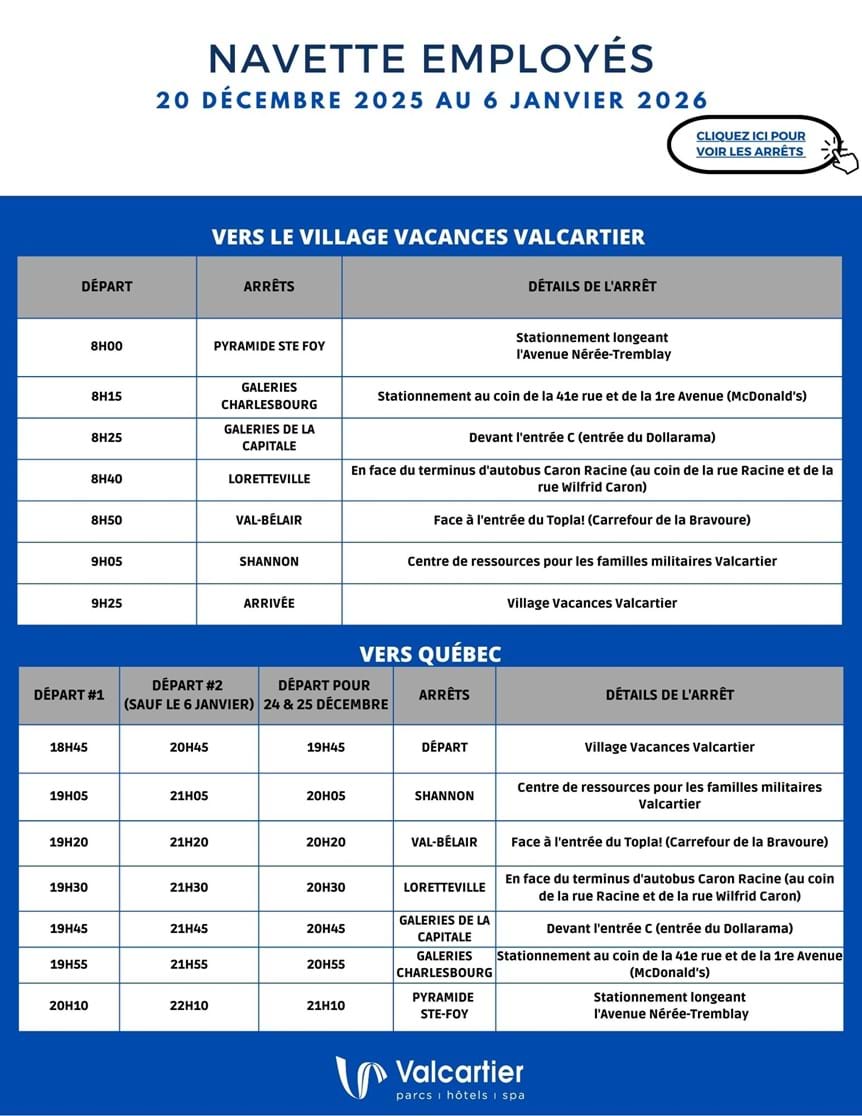 NAVETTE EMPLOYÉS
20 DÉCEMBRE 2025 AU 6 JANVIER 2026

CLIQUEZ ICI POUR VOIR LES ARRÊTS

VERS LE VILLAGE VACANCES VALCARTIER

| DÉPART | ARRÊTS | DÉTAILS DE L'ARRÊT |
|---|---|---|
| 8H00 | PYRAMIDE STE FOY | Stationnement longeant l'Avenue Nérée-Tremblay |
| 8H15 | GALERIES CHARLESBOURG | Stationnement au coin de la 41e rue et de la 1re Avenue (McDonald's) |
| 8H25 | GALERIES DE LA CAPITALE | Devant l'entrée C (entrée du Dollarama) |
| 8H40 | LORETTEVILLE | En face du terminus d'autobus Caron Racine (au coin de la rue Racine et de la rue Wilfrid Caron) |
| 8H50 | VAL-BÉLAIR | Face à l'entrée du Topla! (Carrefour de la Bravoure) |
| 9H05 | SHANNON | Centre de ressources pour les familles militaires Valcartier |
| 9H25 | ARRIVÉE | Village Vacances Valcartier |

VERS QUÉBEC

| DÉPART #1 | DÉPART #2 (SAUF LE 6 JANVIER) | DÉPART POUR 24 & 25 DÉCEMBRE | ARRÊTS | DÉTAILS DE L'ARRÊT |
|---|---|---|---|---|
| 18H45 | 20H45 | 19H45 | DÉPART | Village Vacances Valcartier |
| 19H05 | 21H05 | 20H05 | SHANNON | Centre de ressources pour les familles militaires Valcartier |
| 19H20 | 21H20 | 20H20 | VAL-BÉLAIR | Face à l'entrée du Topla! (Carrefour de la Bravoure) |
| 19H30 | 21H30 | 20H30 | LORETTEVILLE | En face du terminus d'autobus Caron Racine (au coin de la rue Racine et de la rue Wilfrid Caron) |
| 19H45 | 21H45 | 20H45 | GALERIES DE LA CAPITALE | Devant l'entrée C (entrée du Dollarama) |
| 19H55 | 21H55 | 20H55 | GALERIES CHARLESBOURG | Stationnement au coin de la 41e rue et de la 1re Avenue (McDonald's) |
| 20H10 | 22H10 | 21H10 | PYRAMIDE STE-FOY | Stationnement longeant l'Avenue Nérée-Tremblay |

Valcartier
parcs | hôtels | spa